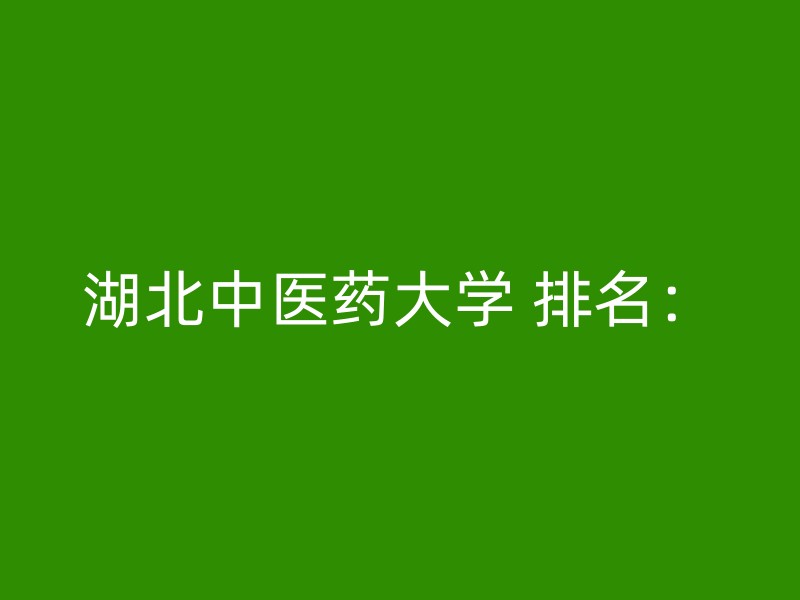 湖北中医药大学 排名：